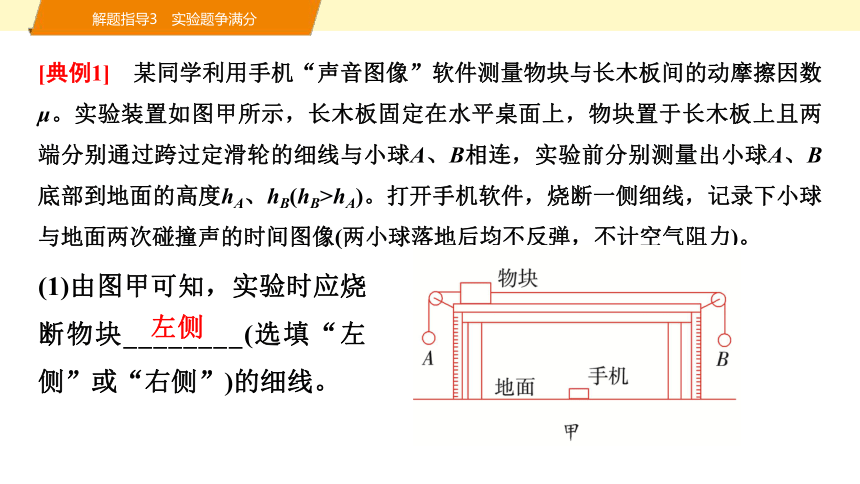 解题指导3　实验题争满分

[典例1]　某同学利用手机“声音图像”软件测量物块与长木板间的动摩擦因数$\mu$。实验装置如图甲所示，长木板固定在水平桌面上，物块置于长木板上且两端分别通过跨过定滑轮的细线与小球$A$、$B$相连，实验前分别测量出小球$A$、$B$底部到地面的高度$h_A$、$h_B(h_B>h_A)$。打开手机软件，烧断一侧细线，记录下小球与地面两次碰撞声的时间图像(两小球落地后均不反弹，不计空气阻力)。

(1)由图甲可知，实验时应烧断物块___左侧___(选填“左侧”或“右侧”)的细线。

物块
A
B
地面
手机
甲